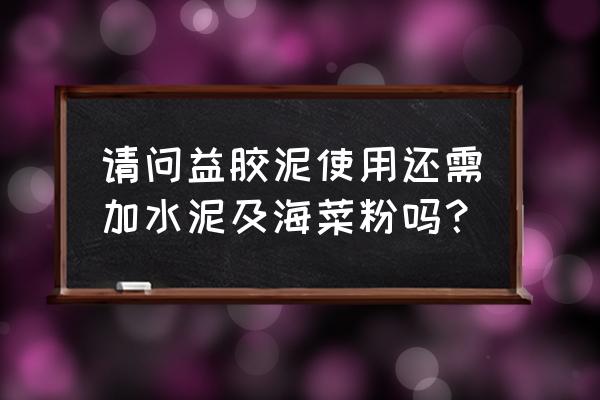 请问益胶泥使用还需加水泥及海菜粉吗？